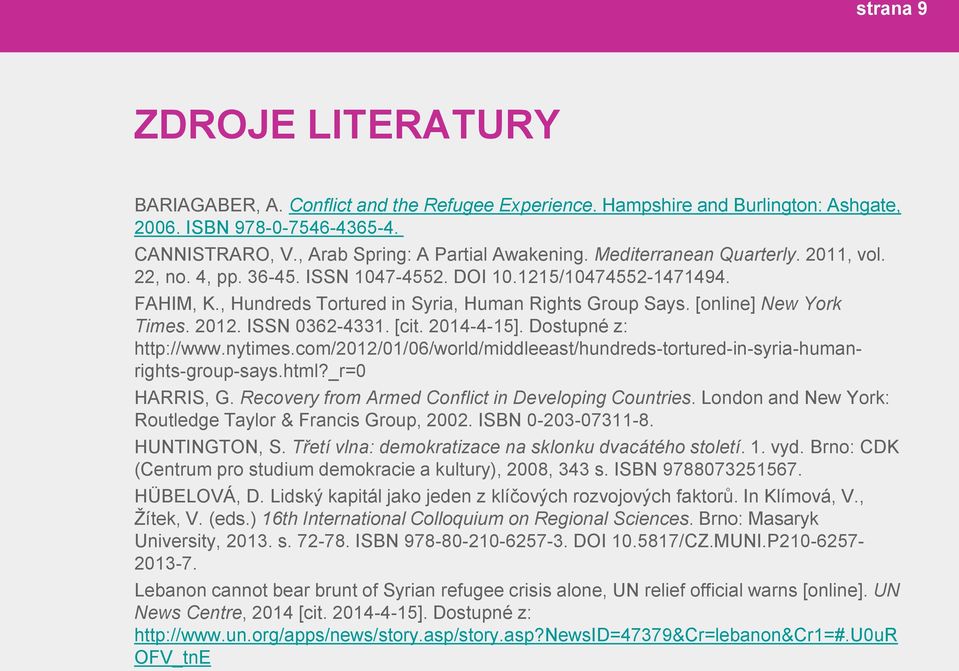 strana 9

ZDROJE LITERATURY

BARIAGABER, A. Conflict and the Refugee Experience. Hampshire and Burlington: Ashgate, 2006. ISBN 978-0-7546-4365-4.

CANNISTRARO, V., Arab Spring: A Partial Awakening. Mediterranean Quarterly. 2011, vol. 22, no. 4, pp. 36-45. ISSN 1047-4552. DOI 10.1215/10474552-1471494.

FAHIM, K., Hundreds Tortured in Syria, Human Rights Group Says. [online] New York Times. 2012. ISSN 0362-4331. [cit. 2014-4-15]. Dostupné z: http://www.nytimes.com/2012/01/06/world/middleeast/hundreds-tortured-in-syria-human-rights-group-says.html?_r=0

HARRIS, G. Recovery from Armed Conflict in Developing Countries. London and New York: Routledge Taylor & Francis Group, 2002. ISBN 0-203-07311-8.

HUNTINGTON, S. Třetí vlna: demokratizace na sklonku dvacátého století. 1. vyd. Brno: CDK (Centrum pro studium demokracie a kultury), 2008, 343 s. ISBN 9788073251567.

HÜBELOVÁ, D. Lidský kapitál jako jeden z klíčových rozvojových faktorů. In Klímová, V., Žítek, V. (eds.) 16th International Colloquium on Regional Sciences. Brno: Masaryk University, 2013. s. 72-78. ISBN 978-80-210-6257-3. DOI 10.5817/CZ.MUNI.P210-6257-2013-7.

Lebanon cannot bear brunt of Syrian refugee crisis alone, UN relief official warns [online]. UN News Centre, 2014 [cit. 2014-4-15]. Dostupné z: http://www.un.org/apps/news/story.asp/story.asp?NewsID=47379&Cr=lebanon&Cr1=#.U0uROFV_tnE